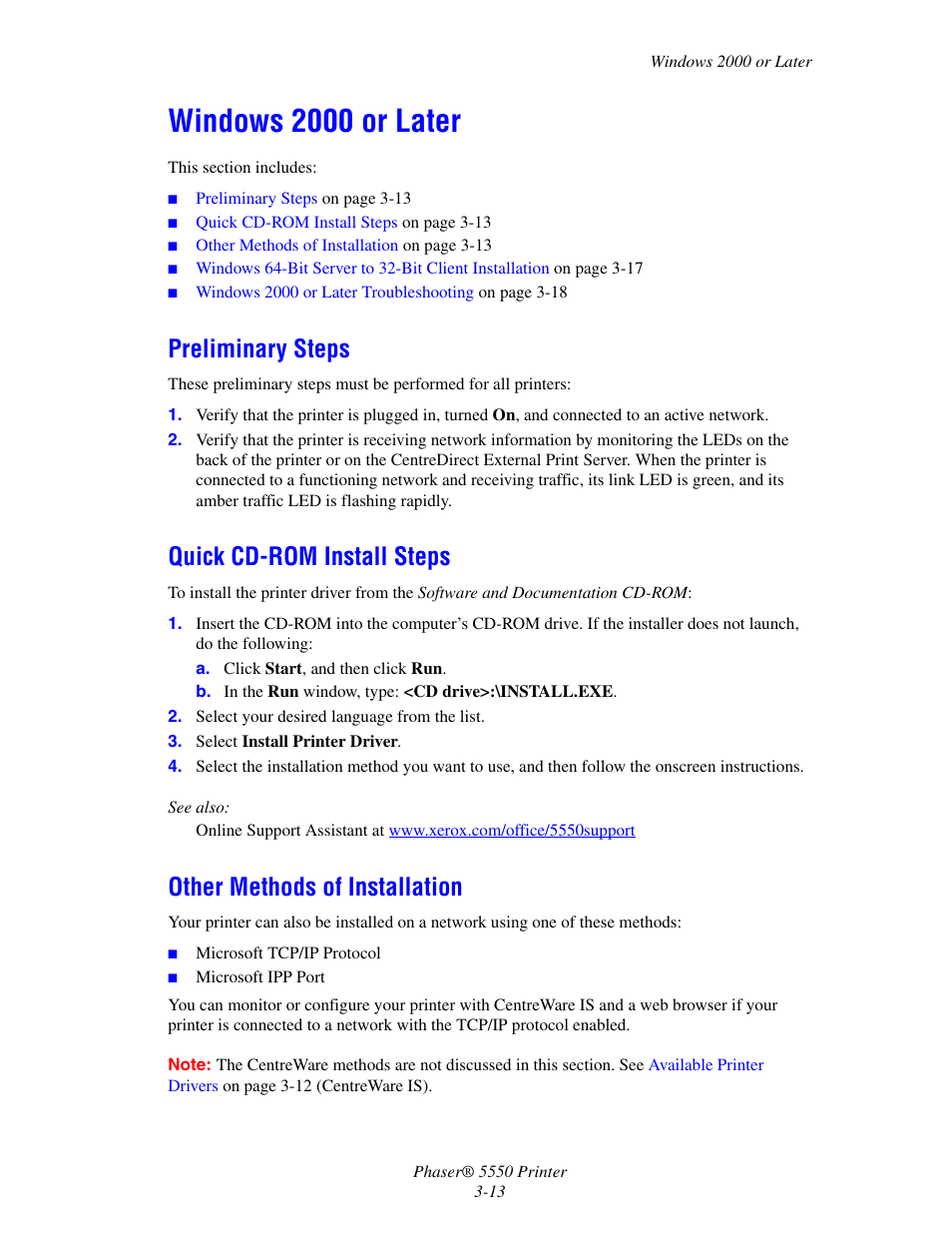 Windows 2000 or Later

Windows 2000 or Later

This section includes:

■ Preliminary Steps on page 3-13
■ Quick CD-ROM Install Steps on page 3-13
■ Other Methods of Installation on page 3-13
■ Windows 64-Bit Server to 32-Bit Client Installation on page 3-17
■ Windows 2000 or Later Troubleshooting on page 3-18

Preliminary Steps

These preliminary steps must be performed for all printers:

1. Verify that the printer is plugged in, turned On, and connected to an active network.
2. Verify that the printer is receiving network information by monitoring the LEDs on the back of the printer or on the CentreDirect External Print Server. When the printer is connected to a functioning network and receiving traffic, its link LED is green, and its amber traffic LED is flashing rapidly.

Quick CD-ROM Install Steps

To install the printer driver from the Software and Documentation CD-ROM:

1. Insert the CD-ROM into the computer's CD-ROM drive. If the installer does not launch, do the following:
a. Click Start, and then click Run.
b. In the Run window, type: <CD drive>:\INSTALL.EXE.
2. Select your desired language from the list.
3. Select Install Printer Driver.
4. Select the installation method you want to use, and then follow the onscreen instructions.

See also:
Online Support Assistant at www.xerox.com/office/5550support

Other Methods of Installation

Your printer can also be installed on a network using one of these methods:

■ Microsoft TCP/IP Protocol
■ Microsoft IPP Port

You can monitor or configure your printer with CentreWare IS and a web browser if your printer is connected to a network with the TCP/IP protocol enabled.

Note: The CentreWare methods are not discussed in this section. See Available Printer Drivers on page 3-12 (CentreWare IS).

Phaser® 5550 Printer
3-13